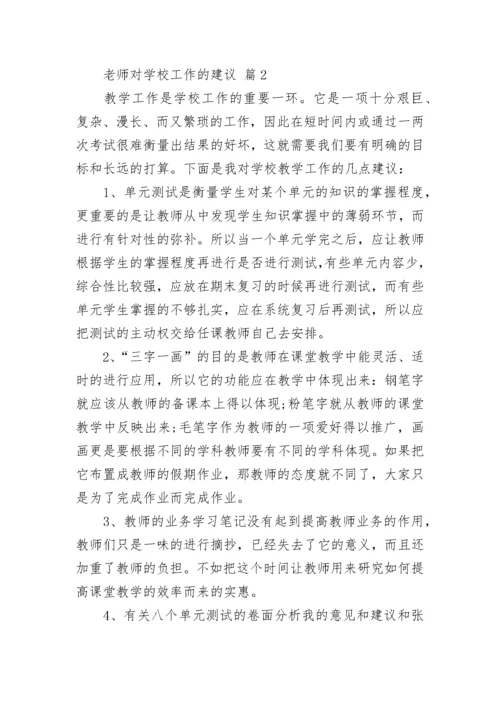 老师对学校工作的建议 篇2

教学工作是学校工作的重要一环。它是一项十分艰巨、复杂、漫长、而又繁琐的工作，因此在短时间内或通过一两次考试很难衡量出结果的好坏，这就需要我们要有明确的目标和长远的打算。下面是我对学校教学工作的几点建议：

1、单元测试是衡量学生对某个单元的知识的掌握程度，更重要的是让教师从中发现学生知识掌握中的薄弱环节，而进行有针对性的弥补。所以当一个单元学完之后，应让教师根据学生的掌握程度再进行是否进行测试,有些单元内容少，综合性比较强，应放在期末复习的时候再进行测试，而有些单元学生掌握的不够扎实，应在系统复习后再测试，所以应把测试的主动权交给任课教师自己去安排。

2、“三字一画”的目的是教师在课堂教学中能灵活、适时的进行应用，所以它的功能应在教学中体现出来：钢笔字就应该从教师的备课本上得以体现;粉笔字就从教师的课堂教学中反映出来;毛笔字作为教师的一项爱好得以推广，画画更是要根据不同的学科教师要有不同的学科体现。如果把它布置成教师的假期作业，那教师的态度就不同了，大家只是为了完成作业而完成作业。

3、教师的业务学习笔记没有起到提高教师业务的作用，教师们只是一味的进行摘抄，已经失去了它的意义，而且还加重了教师的负担。不如把这个时间让教师用来研究如何提高课堂教学的效率而来的实惠。

4、有关八个单元测试的卷面分析我的意见和建议和张